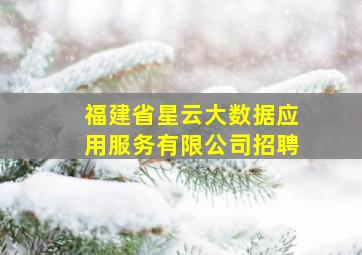 福建省星云大数据应用服务有限公司招聘